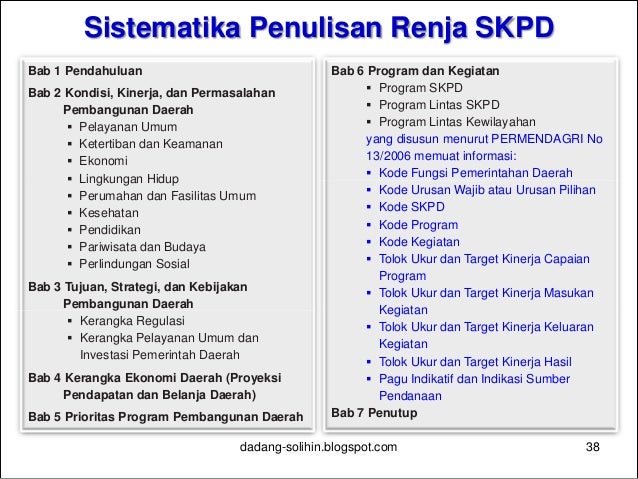 Sistematika Penulisan Renja SKPD

Bab 1 Pendahuluan

Bab 2 Kondisi, Kinerja, dan Permasalahan Pembangunan Daerah
- Pelayanan Umum
- Ketertiban dan Keamanan
- Ekonomi
- Lingkungan Hidup
- Perumahan dan Fasilitas Umum
- Kesehatan
- Pendidikan
- Pariwisata dan Budaya
- Perlindungan Sosial

Bab 3 Tujuan, Strategi, dan Kebijakan Pembangunan Daerah
- Kerangka Regulasi
- Kerangka Pelayanan Umum dan Investasi Pemerintah Daerah

Bab 4 Kerangka Ekonomi Daerah (Proyeksi Pendapatan dan Belanja Daerah)

Bab 5 Prioritas Program Pembangunan Daerah

Bab 6 Program dan Kegiatan
- Program SKPD
- Program Lintas SKPD
- Program Lintas Kewilayahan

yang disusun menurut PERMENDAGRI No 13/2006 memuat informasi:
- Kode Fungsi Pemerintahan Daerah
- Kode Urusan Wajib atau Urusan Pilihan
- Kode SKPD
- Kode Program
- Kode Kegiatan
- Tolok Ukur dan Target Kinerja Capaian Program
- Tolok Ukur dan Target Kinerja Masukan Kegiatan
- Tolok Ukur dan Target Kinerja Keluaran Kegiatan
- Tolok Ukur dan Target Kinerja Hasil
- Pagu Indikatif dan Indikasi Sumber Pendanaan

Bab 7 Penutup

dadang-solihin.blogspot.com

38